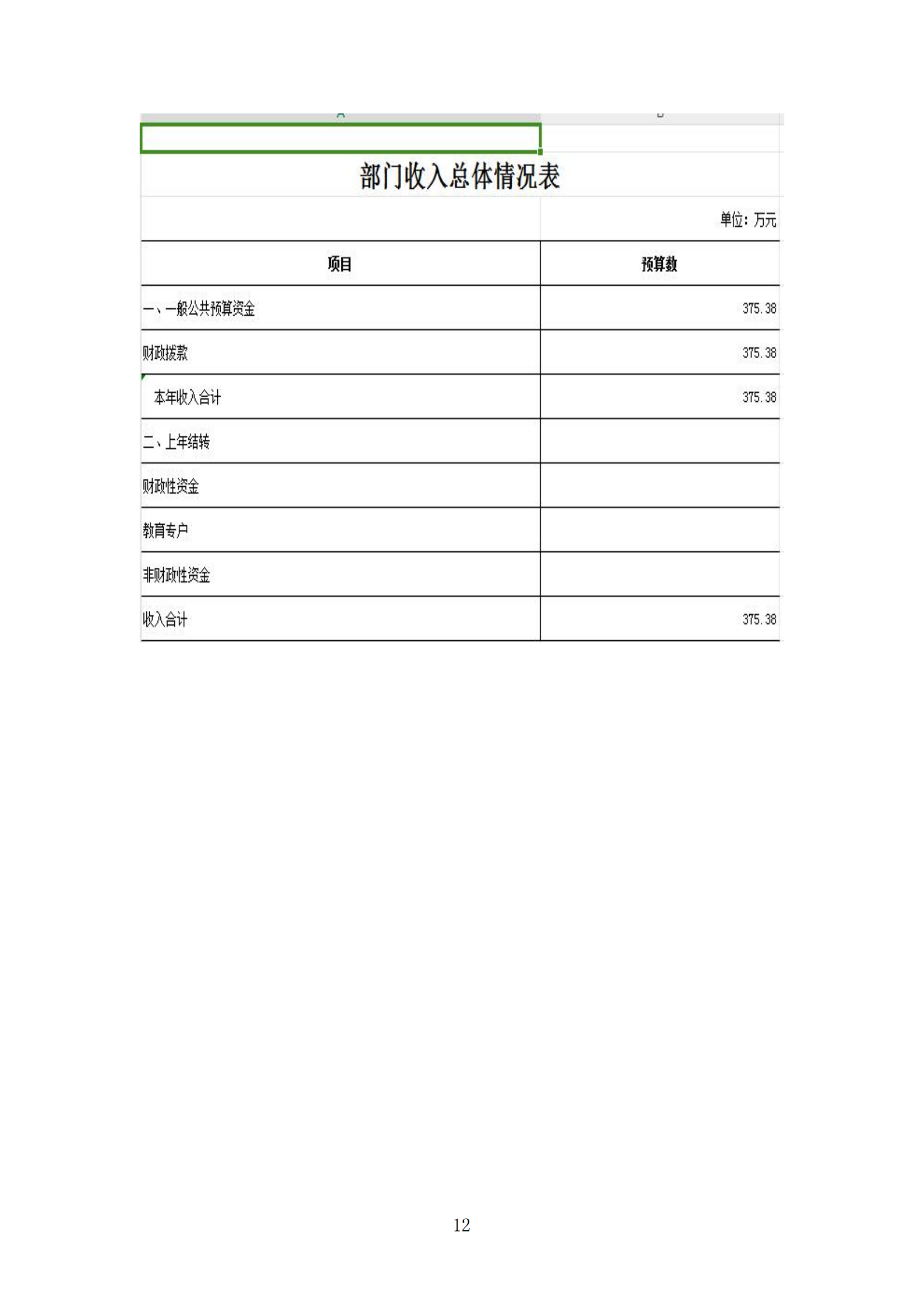 部门收入总体情况表

单位：万元

| 项目 | 预算数 |
|---|---|
| 一、一般公共预算资金 | 375.38 |
| 财政拨款 | 375.38 |
| 本年收入合计 | 375.38 |
| 二、上年结转 | |
| 财政性资金 | |
| 教育专户 | |
| 非财政性资金 | |
| 收入合计 | 375.38 |

12